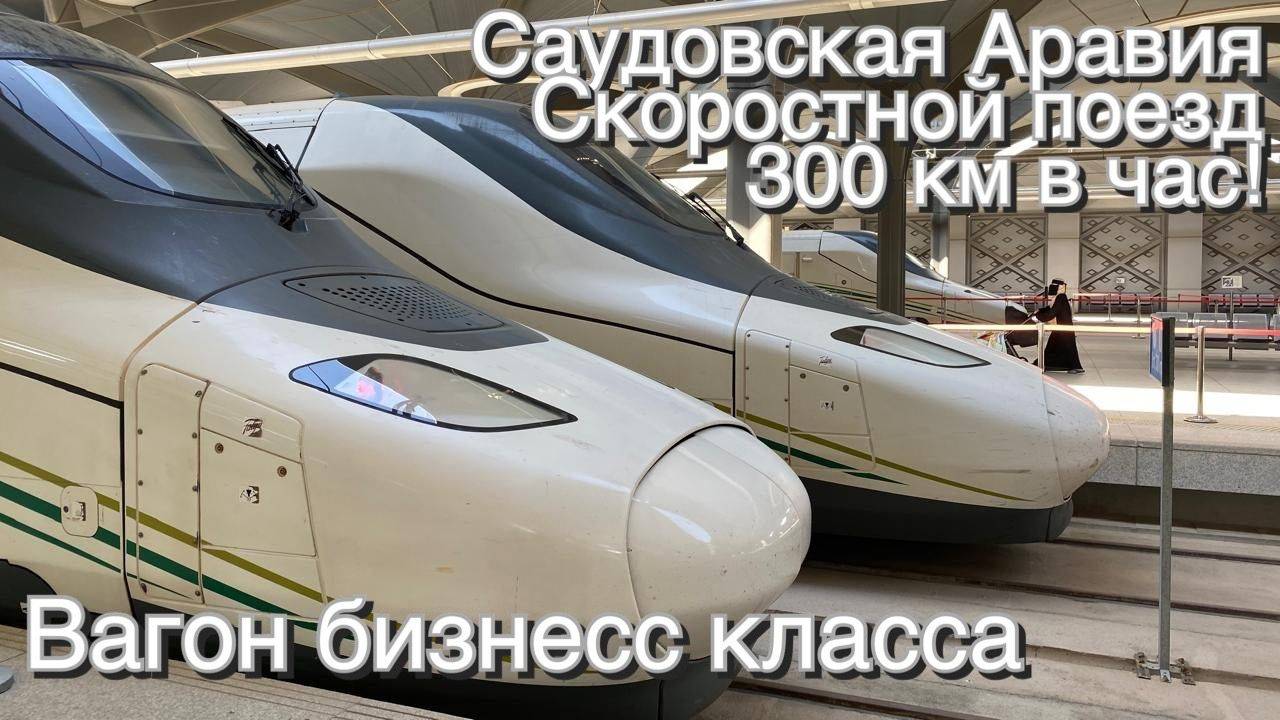 Саудовская Аравия
Скоростной поезд
300 км в час!

Вагон бизнесс класса